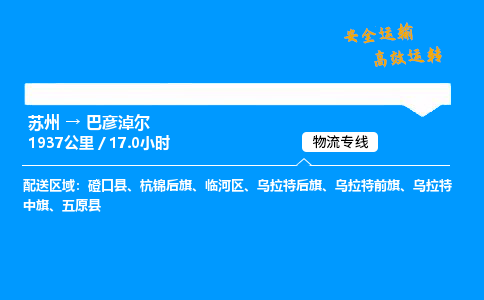 安全运输
高效运转

苏州 → 巴彦淖尔
1937公里 / 17.0小时

物流专线

配送区域：磴口县、杭锦后旗、临河区、乌拉特后旗、乌拉特前旗、乌拉特中旗、五原县